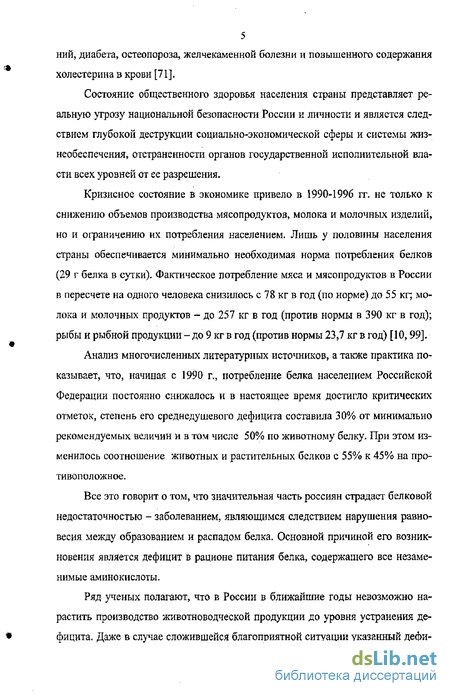 5

ний, диабета, остеопороза, желчекаменной болезни и повышенного содержания холестерина в крови [71].

Состояние общественного здоровья населения страны представляет реальную угрозу национальной безопасности России и личности и является следствием глубокой деструкции социально-экономической сферы и системы жизнеобеспечения, отстраненности органов государственной исполнительной власти всех уровней от ее разрешения.

Кризисное состояние в экономике привело в 1990-1996 гг. не только к снижению объемов производства мясопродуктов, молока и молочных изделий, но и ограничению их потребления населением. Лишь у половины населения страны обеспечивается минимально необходимая норма потребления белков (29 г белка в сутки). Фактическое потребление мяса и мясопродуктов в России в пересчете на одного человека снизилось с 78 кг в год (по норме) до 55 кг; молока и молочных продуктов – до 257 кг в год (против нормы в 390 кг в год); рыбы и рыбной продукции – до 9 кг в год (против нормы 23,7 кг в год) [10, 99].

Анализ многочисленных литературных источников, а также практика показывает, что, начиная с 1990 г., потребление белка населением Российской Федерации постоянно снижалось и в настоящее время достигло критических отметок, степень его среднедушевого дефицита составила 30% от минимально рекомендуемых величин и в том числе 50% по животному белку. При этом изменилось соотношение животных и растительных белков с 55% к 45% на противоположное.

Все это говорит о том, что значительная часть россиян страдает белковой недостаточностью – заболеванием, являющимся следствием нарушения равновесия между образованием и распадом белка. Основной причиной его возникновения является дефицит в рационе питания белка, содержащего все незаменимые аминокислоты.

Ряд ученых полагают, что в России в ближайшие годы невозможно нарастить производство животноводческой продукции до уровня устранения дефицита. Даже в случае сложившейся благоприятной ситуации указанный дефи-

dsLib.net
библиотека диссертаций